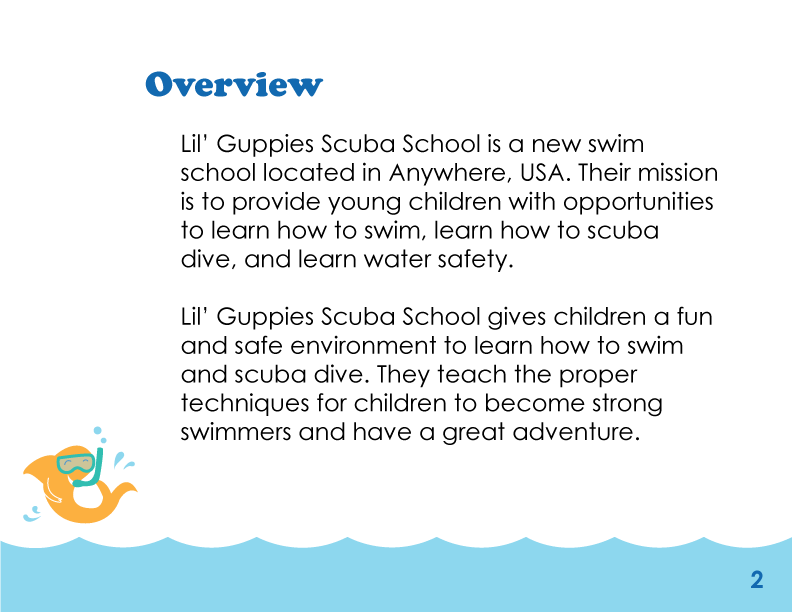 Overview

Lil' Guppies Scuba School is a new swim school located in Anywhere, USA. Their mission is to provide young children with opportunities to learn how to swim, learn how to scuba dive, and learn water safety.

Lil' Guppies Scuba School gives children a fun and safe environment to learn how to swim and scuba dive. They teach the proper techniques for children to become strong swimmers and have a great adventure.

2